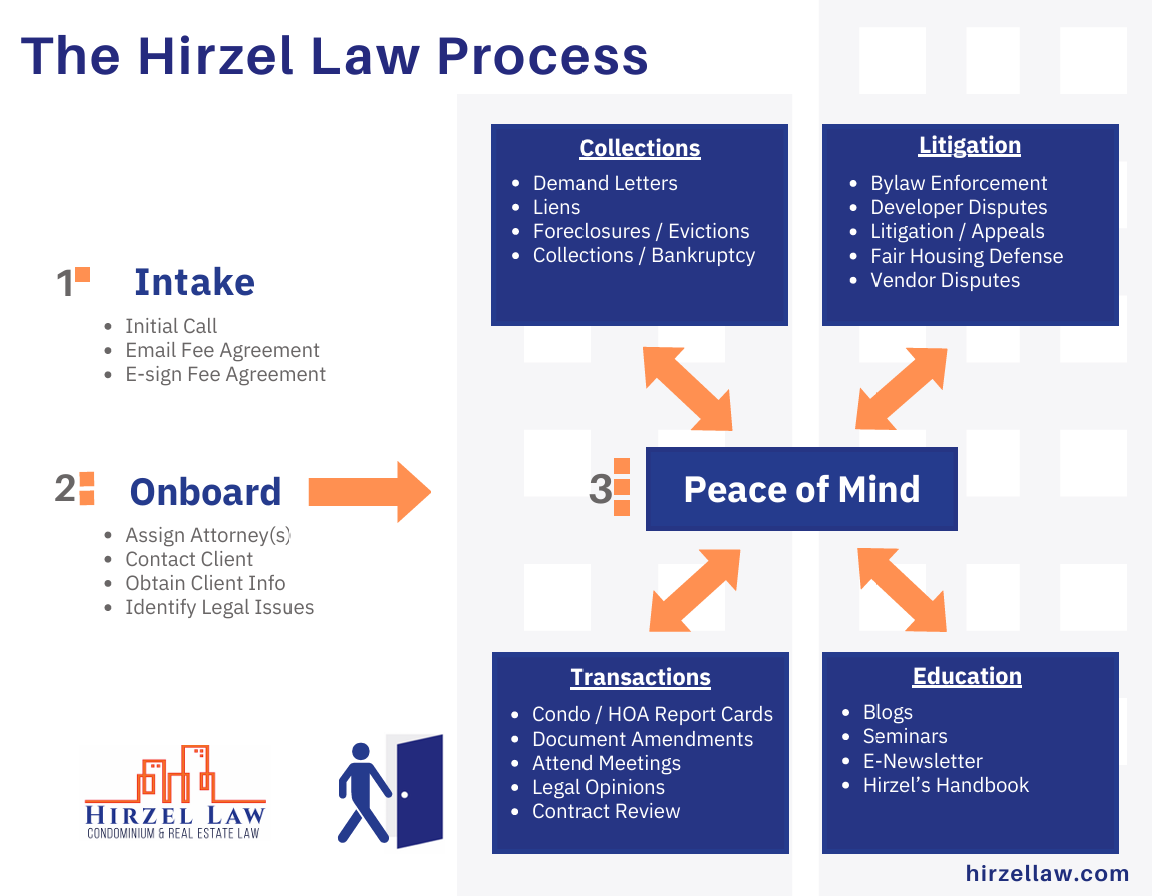 The Hirzel Law Process

1 Intake
- Initial Call
- Email Fee Agreement
- E-sign Fee Agreement

2 Onboard
- Assign Attorney(s)
- Contact Client
- Obtain Client Info
- Identify Legal Issues

Collections
- Demand Letters
- Liens
- Foreclosures / Evictions
- Collections / Bankruptcy

Litigation
- Bylaw Enforcement
- Developer Disputes
- Litigation / Appeals
- Fair Housing Defense
- Vendor Disputes

3 Peace of Mind

Transactions
- Condo / HOA Report Cards
- Document Amendments
- Attend Meetings
- Legal Opinions
- Contract Review

Education
- Blogs
- Seminars
- E-Newsletter
- Hirzel's Handbook

HIRZEL LAW
CONDOMINIUM & REAL ESTATE LAW

hirzellaw.com